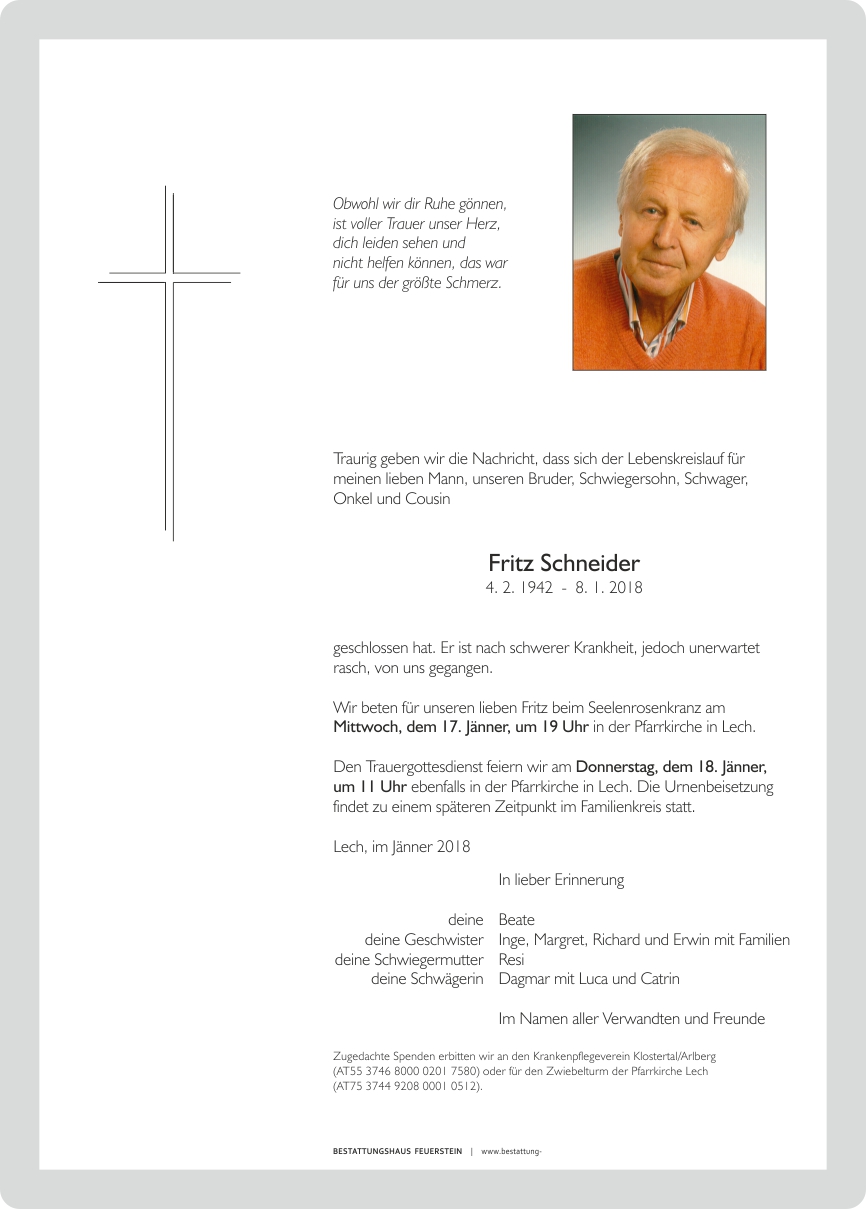 Obwohl wir dir Ruhe gönnen,
ist voller Trauer unser Herz,
dich leiden sehen und
nicht helfen können, das war
für uns der größte Schmerz.

Traurig geben wir die Nachricht, dass sich der Lebenskreislauf für meinen lieben Mann, unseren Bruder, Schwiegersohn, Schwager, Onkel und Cousin

Fritz Schneider
4. 2. 1942 - 8. 1. 2018

geschlossen hat. Er ist nach schwerer Krankheit, jedoch unerwartet rasch, von uns gegangen.

Wir beten für unseren lieben Fritz beim Seelenrosenkranz am Mittwoch, dem 17. Jänner, um 19 Uhr in der Pfarrkirche in Lech.

Den Trauergottesdienst feiern wir am Donnerstag, dem 18. Jänner, um 11 Uhr ebenfalls in der Pfarrkirche in Lech. Die Urnenbeisetzung findet zu einem späteren Zeitpunkt im Familienkreis statt.

Lech, im Jänner 2018

In lieber Erinnerung

deine Beate
deine Geschwister Inge, Margret, Richard und Erwin mit Familien
deine Schwiegermutter Resi
deine Schwägerin Dagmar mit Luca und Catrin

Im Namen aller Verwandten und Freunde

Zugedachte Spenden erbitten wir an den Krankenpflegeverein Klostertal/Arlberg (AT55 3746 8000 0201 7580) oder für den Zwiebelturm der Pfarrkirche Lech (AT75 3744 9208 0001 0512).

BESTATTUNGSHAUS FEUERSTEIN | www.bestattung-